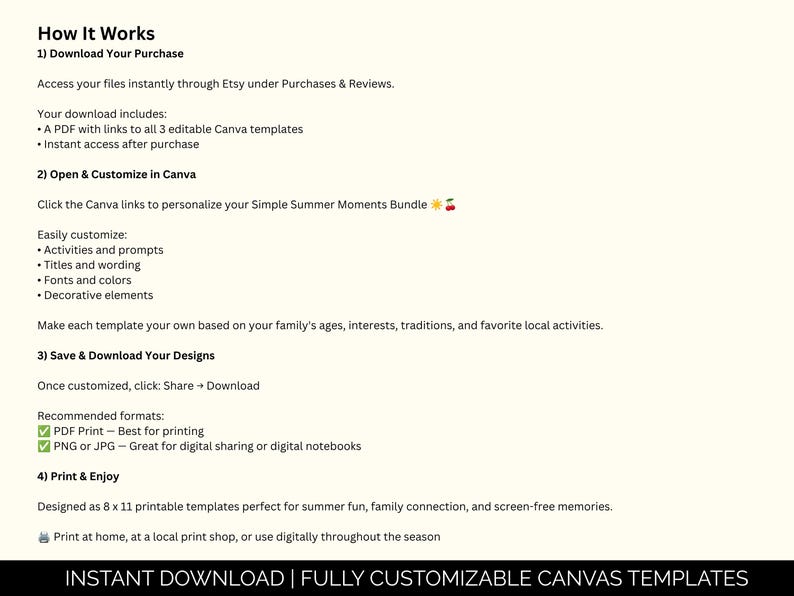 How It Works
1) Download Your Purchase

Access your files instantly through Etsy under Purchases & Reviews.

Your download includes:
• A PDF with links to all 3 editable Canva templates
• Instant access after purchase

2) Open & Customize in Canva

Click the Canva links to personalize your Simple Summer Moments Bundle ☀️🍒

Easily customize:
• Activities and prompts
• Titles and wording
• Fonts and colors
• Decorative elements

Make each template your own based on your family's ages, interests, traditions, and favorite local activities.

3) Save & Download Your Designs

Once customized, click: Share → Download

Recommended formats:
✅ PDF Print — Best for printing
✅ PNG or JPG — Great for digital sharing or digital notebooks

4) Print & Enjoy

Designed as 8 x 11 printable templates perfect for summer fun, family connection, and screen-free memories.

🖨️ Print at home, at a local print shop, or use digitally throughout the season

INSTANT DOWNLOAD | FULLY CUSTOMIZABLE CANVAS TEMPLATES